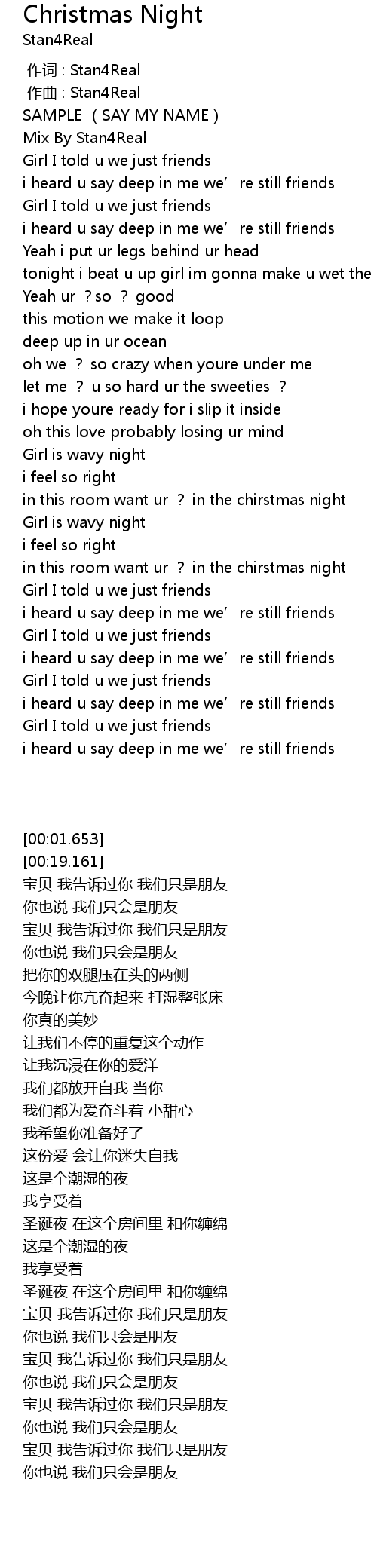 Christmas Night
Stan4Real

作词 : Stan4Real
作曲 : Stan4Real
SAMPLE ( SAY MY NAME )
Mix By Stan4Real
Girl I told u we just friends
i heard u say deep in me we' re still friends
Girl I told u we just friends
i heard u say deep in me we' re still friends
Yeah i put ur legs behind ur head
tonight i beat u up girl im gonna make u wet the
Yeah ur ? so ? good
this motion we make it loop
deep up in ur ocean
oh we ? so crazy when youre under me
let me ? u so hard ur the sweeties ?
i hope youre ready for i slip it inside
oh this love probably losing ur mind
Girl is wavy night
i feel so right
in this room want ur ? in the chirstmas night
Girl is wavy night
i feel so right
in this room want ur ? in the chirstmas night
Girl I told u we just friends
i heard u say deep in me we' re still friends
Girl I told u we just friends
i heard u say deep in me we' re still friends
Girl I told u we just friends
i heard u say deep in me we' re still friends
Girl I told u we just friends
i heard u say deep in me we' re still friends

[00:01.653]
[00:19.161]
宝贝 我告诉过你 我们只是朋友
你也说 我们只会是朋友
宝贝 我告诉过你 我们只是朋友
你也说 我们只会是朋友
把你的双腿压在头的两侧
今晚让你亢奋起来 打湿整张床
你真的美妙
让我们不停的重复这个动作
让我沉浸在你的爱洋
我们都放开自我 当你
我们都为爱奋斗着 小甜心
我希望你准备好了
这份爱 会让你迷失自我
这是个潮湿的夜
我享受着
圣诞夜 在这个房间里 和你缠绵
这是个潮湿的夜
我享受着
圣诞夜 在这个房间里 和你缠绵
宝贝 我告诉过你 我们只是朋友
你也说 我们只会是朋友
宝贝 我告诉过你 我们只是朋友
你也说 我们只会是朋友
宝贝 我告诉过你 我们只是朋友
你也说 我们只会是朋友
宝贝 我告诉过你 我们只是朋友
你也说 我们只会是朋友